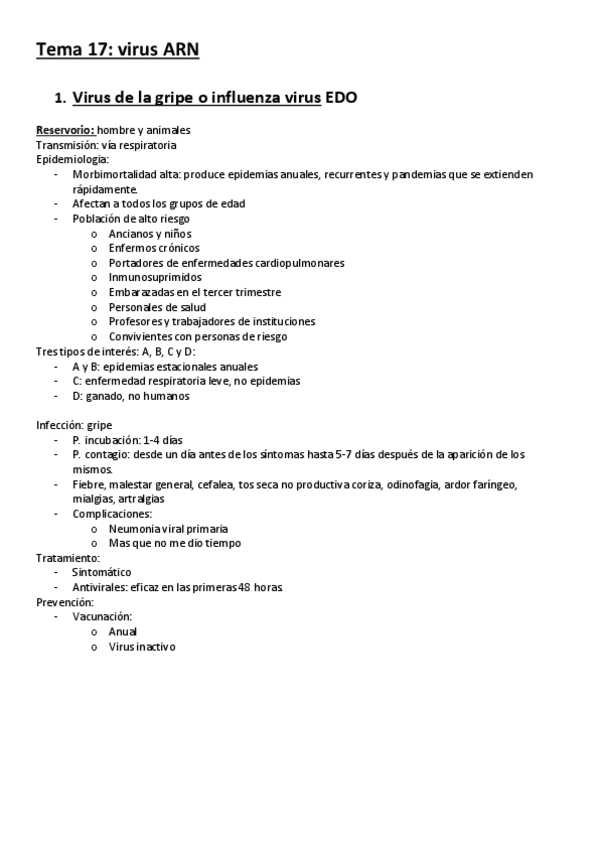 Tema 17: virus ARN

1. Virus de la gripe o influenza virus EDO

Reservorio: hombre y animales
Transmisión: vía respiratoria
Epidemiología:
- Morbimortalidad alta: produce epidemias anuales, recurrentes y pandemias que se extienden rápidamente.
- Afectan a todos los grupos de edad
- Población de alto riesgo
  o Ancianos y niños
  o Enfermos crónicos
  o Portadores de enfermedades cardiopulmonares
  o Inmunosuprimidos
  o Embarazadas en el tercer trimestre
  o Personales de salud
  o Profesores y trabajadores de instituciones
  o Convivientes con personas de riesgo
Tres tipos de interés: A, B, C y D:
- A y B: epidemias estacionales anuales
- C: enfermedad respiratoria leve, no epidemias
- D: ganado, no humanos

Infección: gripe
- P. incubación: 1-4 días
- P. contagio: desde un día antes de los síntomas hasta 5-7 días después de la aparición de los mismos.
- Fiebre, malestar general, cefalea, tos seca no productiva coriza, odinofagia, ardor faríngeo, mialgias, artralgias
- Complicaciones:
  o Neumonia viral primaria
  o Mas que no me dio tiempo
Tratamiento:
- Sintomático
- Antivirales: eficaz en las primeras 48 horas
Prevención:
- Vacunación:
  o Anual
  o Virus inactivo